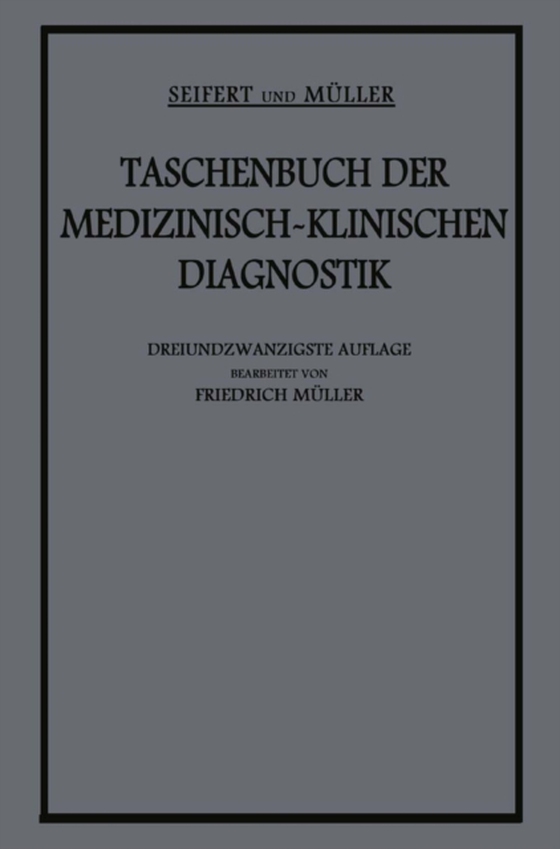 SEIFERT UND MÜLLER

TASCHENBUCH DER MEDIZINISCH-KLINISCHEN DIAGNOSTIK

DREIUNDZWANZIGSTE AUFLAGE
BEARBEITET VON
FRIEDRICH MÜLLER